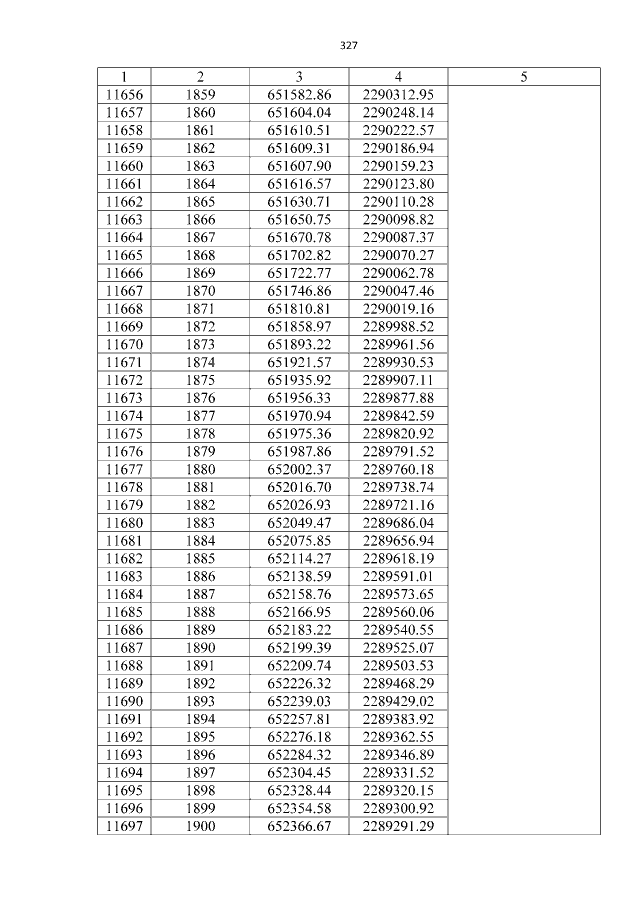 327

| 1 | 2 | 3 | 4 | 5 |
|---|---|---|---|---|
| 11656 | 1859 | 651582.86 | 2290312.95 | |
| 11657 | 1860 | 651604.04 | 2290248.14 | |
| 11658 | 1861 | 651610.51 | 2290222.57 | |
| 11659 | 1862 | 651609.31 | 2290186.94 | |
| 11660 | 1863 | 651607.90 | 2290159.23 | |
| 11661 | 1864 | 651616.57 | 2290123.80 | |
| 11662 | 1865 | 651630.71 | 2290110.28 | |
| 11663 | 1866 | 651650.75 | 2290098.82 | |
| 11664 | 1867 | 651670.78 | 2290087.37 | |
| 11665 | 1868 | 651702.82 | 2290070.27 | |
| 11666 | 1869 | 651722.77 | 2290062.78 | |
| 11667 | 1870 | 651746.86 | 2290047.46 | |
| 11668 | 1871 | 651810.81 | 2290019.16 | |
| 11669 | 1872 | 651858.97 | 2289988.52 | |
| 11670 | 1873 | 651893.22 | 2289961.56 | |
| 11671 | 1874 | 651921.57 | 2289930.53 | |
| 11672 | 1875 | 651935.92 | 2289907.11 | |
| 11673 | 1876 | 651956.33 | 2289877.88 | |
| 11674 | 1877 | 651970.94 | 2289842.59 | |
| 11675 | 1878 | 651975.36 | 2289820.92 | |
| 11676 | 1879 | 651987.86 | 2289791.52 | |
| 11677 | 1880 | 652002.37 | 2289760.18 | |
| 11678 | 1881 | 652016.70 | 2289738.74 | |
| 11679 | 1882 | 652026.93 | 2289721.16 | |
| 11680 | 1883 | 652049.47 | 2289686.04 | |
| 11681 | 1884 | 652075.85 | 2289656.94 | |
| 11682 | 1885 | 652114.27 | 2289618.19 | |
| 11683 | 1886 | 652138.59 | 2289591.01 | |
| 11684 | 1887 | 652158.76 | 2289573.65 | |
| 11685 | 1888 | 652166.95 | 2289560.06 | |
| 11686 | 1889 | 652183.22 | 2289540.55 | |
| 11687 | 1890 | 652199.39 | 2289525.07 | |
| 11688 | 1891 | 652209.74 | 2289503.53 | |
| 11689 | 1892 | 652226.32 | 2289468.29 | |
| 11690 | 1893 | 652239.03 | 2289429.02 | |
| 11691 | 1894 | 652257.81 | 2289383.92 | |
| 11692 | 1895 | 652276.18 | 2289362.55 | |
| 11693 | 1896 | 652284.32 | 2289346.89 | |
| 11694 | 1897 | 652304.45 | 2289331.52 | |
| 11695 | 1898 | 652328.44 | 2289320.15 | |
| 11696 | 1899 | 652354.58 | 2289300.92 | |
| 11697 | 1900 | 652366.67 | 2289291.29 | |